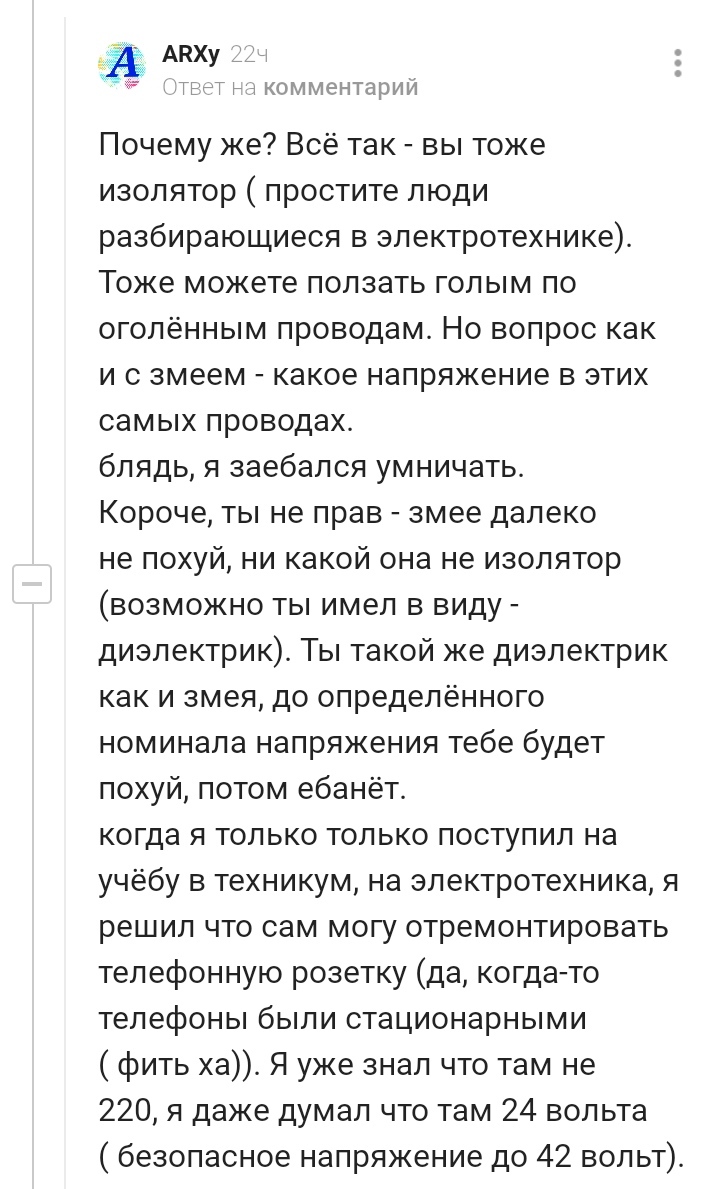 ARXy 22ч
Ответ на комментарий

Почему же? Всё так - вы тоже изолятор ( простите люди разбирающиеся в электротехнике). Тоже можете ползать голым по оголённым проводам. Но вопрос как и с змеем - какое напряжение в этих самых проводах.
блядь, я заебался умничать.
Короче, ты не прав - змее далеко не похуй, ни какой она не изолятор (возможно ты имел в виду - диэлектрик). Ты такой же диэлектрик как и змея, до определённого номинала напряжения тебе будет похуй, потом ебанёт.
когда я только только поступил на учёбу в техникум, на электротехника, я решил что сам могу отремонтировать телефонную розетку (да, когда-то телефоны были стационарными ( фить ха)). Я уже знал что там не 220, я даже думал что там 24 вольта ( безопасное напряжение до 42 вольт).